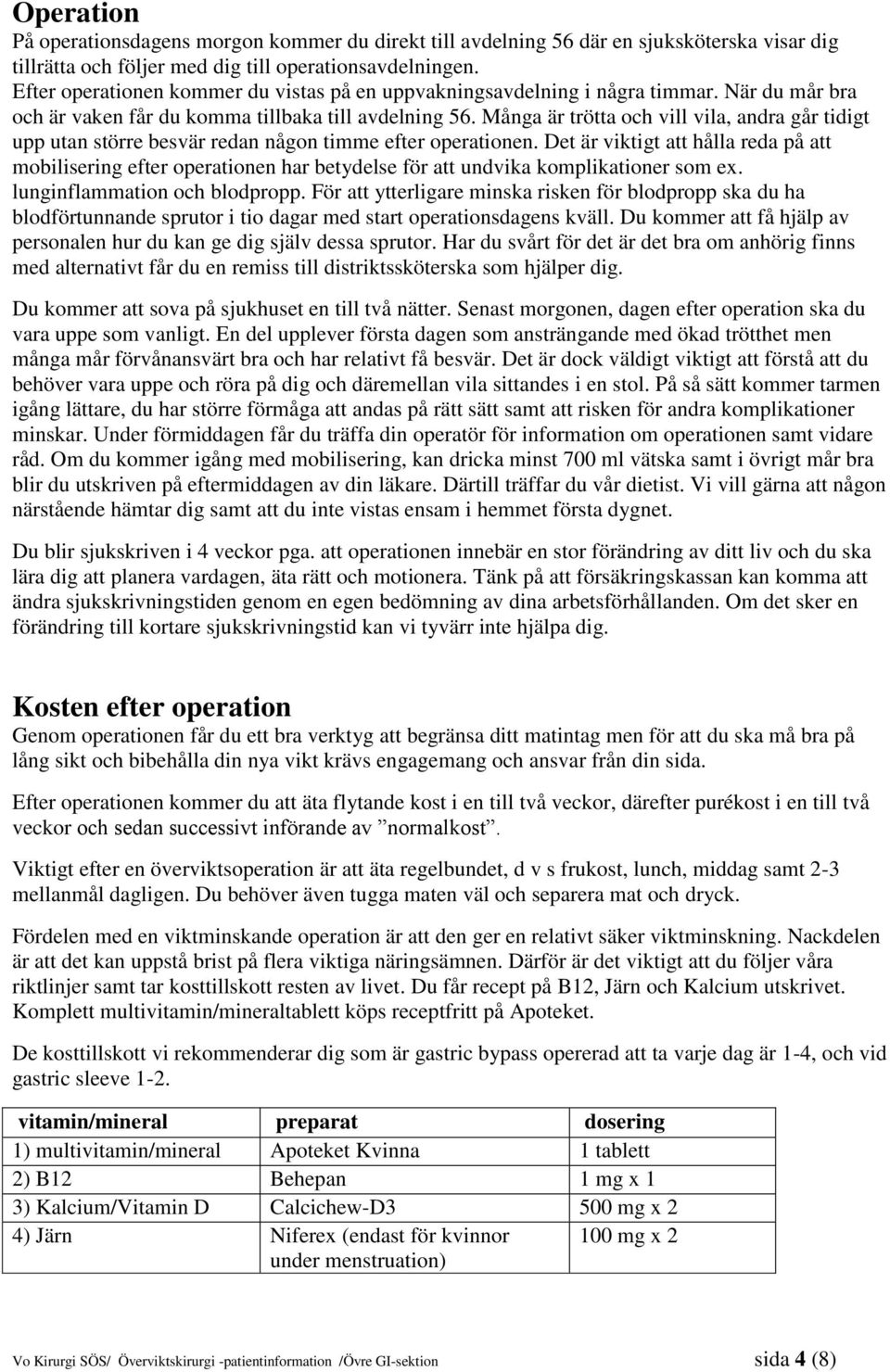 Operation
På operationsdagens morgon kommer du direkt till avdelning 56 där en sjuksköterska visar dig tillrätta och följer med dig till operationsavdelningen.
Efter operationen kommer du vistas på en uppvakningsavdelning i några timmar. När du mår bra och är vaken får du komma tillbaka till avdelning 56. Många är trötta och vill vila, andra går tidigt upp utan större besvär redan någon timme efter operationen. Det är viktigt att hålla reda på att mobilisering efter operationen har betydelse för att undvika komplikationer som ex. lunginflammation och blodpropp. För att ytterligare minska risken för blodpropp ska du ha blodförtunnande sprutor i tio dagar med start operationsdagens kväll. Du kommer att få hjälp av personalen hur du kan ge dig själv dessa sprutor. Har du svårt för det är det bra om anhörig finns med alternativt får du en remiss till distriktssköterska som hjälper dig.

Du kommer att sova på sjukhuset en till två nätter. Senast morgonen, dagen efter operation ska du vara uppe som vanligt. En del upplever första dagen som ansträngande med ökad trötthet men många mår förvånansvärt bra och har relativt få besvär. Det är dock väldigt viktigt att förstå att du behöver vara uppe och röra på dig och däremellan vila sittandes i en stol. På så sätt kommer tarmen igång lättare, du har större förmåga att andas på rätt sätt samt att risken för andra komplikationer minskar. Under förmiddagen får du träffa din operatör för information om operationen samt vidare råd. Om du kommer igång med mobilisering, kan dricka minst 700 ml vätska samt i övrigt mår bra blir du utskriven på eftermiddagen av din läkare. Därtill träffar du vår dietist. Vi vill gärna att någon närstående hämtar dig samt att du inte vistas ensam i hemmet första dygnet.

Du blir sjukskriven i 4 veckor pga. att operationen innebär en stor förändring av ditt liv och du ska lära dig att planera vardagen, äta rätt och motionera. Tänk på att försäkringskassan kan komma att ändra sjukskrivningstiden genom en egen bedömning av dina arbetsförhållanden. Om det sker en förändring till kortare sjukskrivningstid kan vi tyvärr inte hjälpa dig.

Kosten efter operation
Genom operationen får du ett bra verktyg att begränsa ditt matintag men för att du ska må bra på lång sikt och bibehålla din nya vikt krävs engagemang och ansvar från din sida.

Efter operationen kommer du att äta flytande kost i en till två veckor, därefter purékost i en till två veckor och sedan successivt införande av ”normalkost”.

Viktigt efter en överviktsoperation är att äta regelbundet, d v s frukost, lunch, middag samt 2-3 mellanmål dagligen. Du behöver även tugga maten väl och separera mat och dryck.

Fördelen med en viktminskande operation är att den ger en relativt säker viktminskning. Nackdelen är att det kan uppstå brist på flera viktiga näringsämnen. Därför är det viktigt att du följer våra riktlinjer samt tar kosttillskott resten av livet. Du får recept på B12, Järn och Kalcium utskrivet. Komplett multivitamin/mineraltablett köps receptfritt på Apoteket.

De kosttillskott vi rekommenderar dig som är gastric bypass opererad att ta varje dag är 1-4, och vid gastric sleeve 1-2.

| vitamin/mineral | preparat | dosering |
|---|---|---|
| 1) multivitamin/mineral | Apoteket Kvinna | 1 tablett |
| 2) B12 | Behepan | 1 mg x 1 |
| 3) Kalcium/Vitamin D | Calcichew-D3 | 500 mg x 2 |
| 4) Järn | Niferex (endast för kvinnor under menstruation) | 100 mg x 2 |

Vo Kirurgi SÖS/ Överviktskirurgi -patientinformation /Övre GI-sektion sida 4 (8)